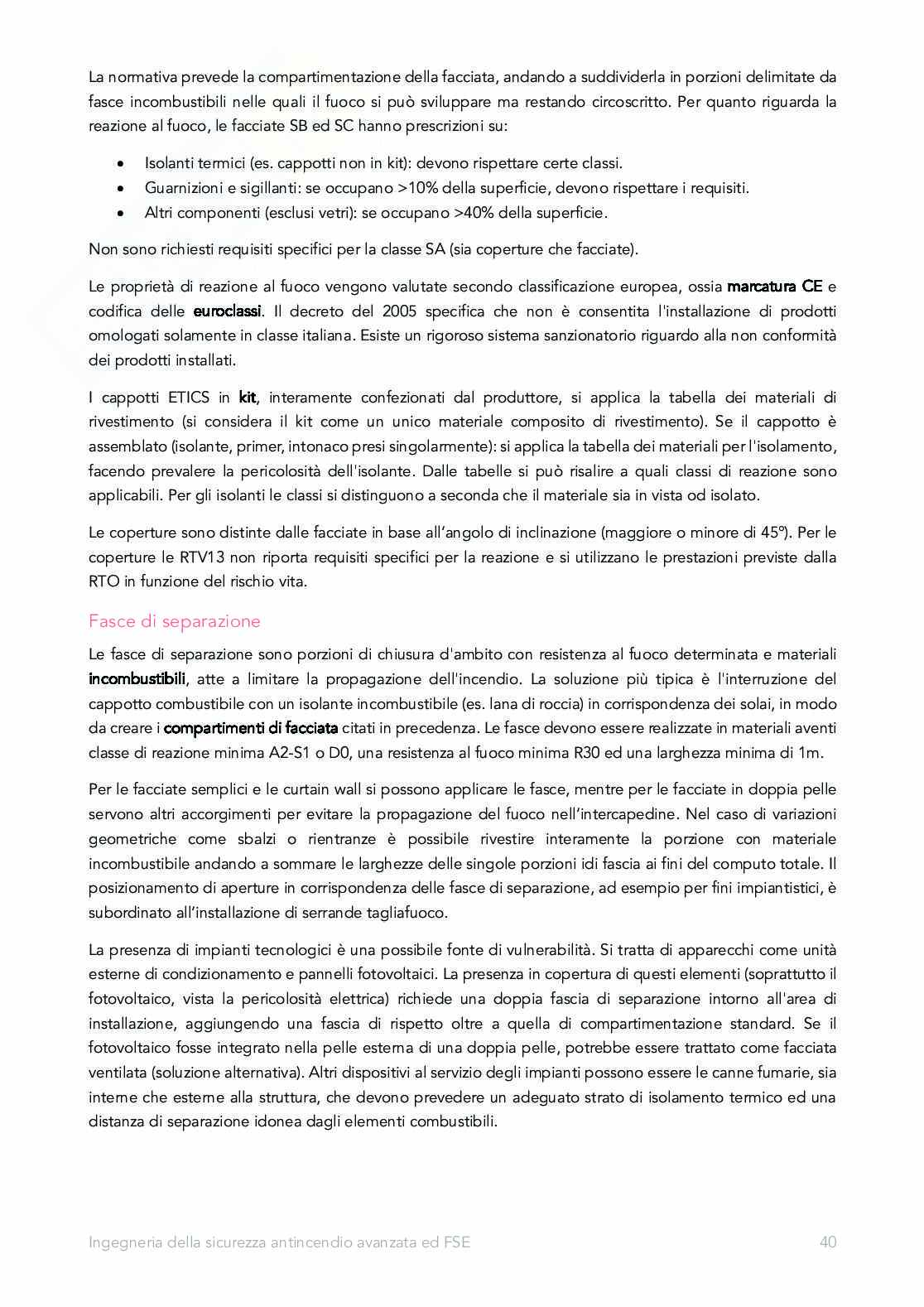 La normativa prevede la compartimentazione della facciata, andando a suddividerla in porzioni delimitate da fasce incombustibili nelle quali il fuoco si può sviluppare ma restando circoscritto. Per quanto riguarda la reazione al fuoco, le facciate SB ed SC hanno prescrizioni su:

• Isolanti termici (es. cappotti non in kit): devono rispettare certe classi.
• Guarnizioni e sigillanti: se occupano >10% della superficie, devono rispettare i requisiti.
• Altri componenti (esclusi vetri): se occupano >40% della superficie.

Non sono richiesti requisiti specifici per la classe SA (sia coperture che facciate).

Le proprietà di reazione al fuoco vengono valutate secondo classificazione europea, ossia marcatura CE e codifica delle euroclassi. Il decreto del 2005 specifica che non è consentita l'installazione di prodotti omologati solamente in classe italiana. Esiste un rigoroso sistema sanzionatorio riguardo alla non conformità dei prodotti installati.

I cappotti ETICS in kit, interamente confezionati dal produttore, si applica la tabella dei materiali di rivestimento (si considera il kit come un unico materiale composito di rivestimento). Se il cappotto è assemblato (isolante, primer, intonaco presi singolarmente): si applica la tabella dei materiali per l'isolamento, facendo prevalere la pericolosità dell'isolante. Dalle tabelle si può risalire a quali classi di reazione sono applicabili. Per gli isolanti le classi si distinguono a seconda che il materiale sia in vista od isolato.

Le coperture sono distinte dalle facciate in base all'angolo di inclinazione (maggiore o minore di 45°). Per le coperture le RTV13 non riporta requisiti specifici per la reazione e si utilizzano le prestazioni previste dalla RTO in funzione del rischio vita.

Fasce di separazione

Le fasce di separazione sono porzioni di chiusura d'ambito con resistenza al fuoco determinata e materiali incombustibili, atte a limitare la propagazione dell'incendio. La soluzione più tipica è l'interruzione del cappotto combustibile con un isolante incombustibile (es. lana di roccia) in corrispondenza dei solai, in modo da creare i compartimenti di facciata citati in precedenza. Le fasce devono essere realizzate in materiali aventi classe di reazione minima A2-S1 o D0, una resistenza al fuoco minima R30 ed una larghezza minima di 1m.

Per le facciate semplici e le curtain wall si possono applicare le fasce, mentre per le facciate in doppia pelle servono altri accorgimenti per evitare la propagazione del fuoco nell'intercapedine. Nel caso di variazioni geometriche come sbalzi o rientranze è possibile rivestire interamente la porzione con materiale incombustibile andando a sommare le larghezze delle singole porzioni idi fascia ai fini del computo totale. Il posizionamento di aperture in corrispondenza delle fasce di separazione, ad esempio per fini impiantistici, è subordinato all'installazione di serrande tagliafuoco.

La presenza di impianti tecnologici è una possibile fonte di vulnerabilità. Si tratta di apparecchi come unità esterne di condizionamento e pannelli fotovoltaici. La presenza in copertura di questi elementi (soprattutto il fotovoltaico, vista la pericolosità elettrica) richiede una doppia fascia di separazione intorno all'area di installazione, aggiungendo una fascia di rispetto oltre a quella di compartimentazione standard. Se il fotovoltaico fosse integrato nella pelle esterna di una doppia pelle, potrebbe essere trattato come facciata ventilata (soluzione alternativa). Altri dispositivi al servizio degli impianti possono essere le canne fumarie, sia interne che esterne alla struttura, che devono prevedere un adeguato strato di isolamento termico ed una distanza di separazione idonea dagli elementi combustibili.

Ingegneria della sicurezza antincendio avanzata ed FSE 40